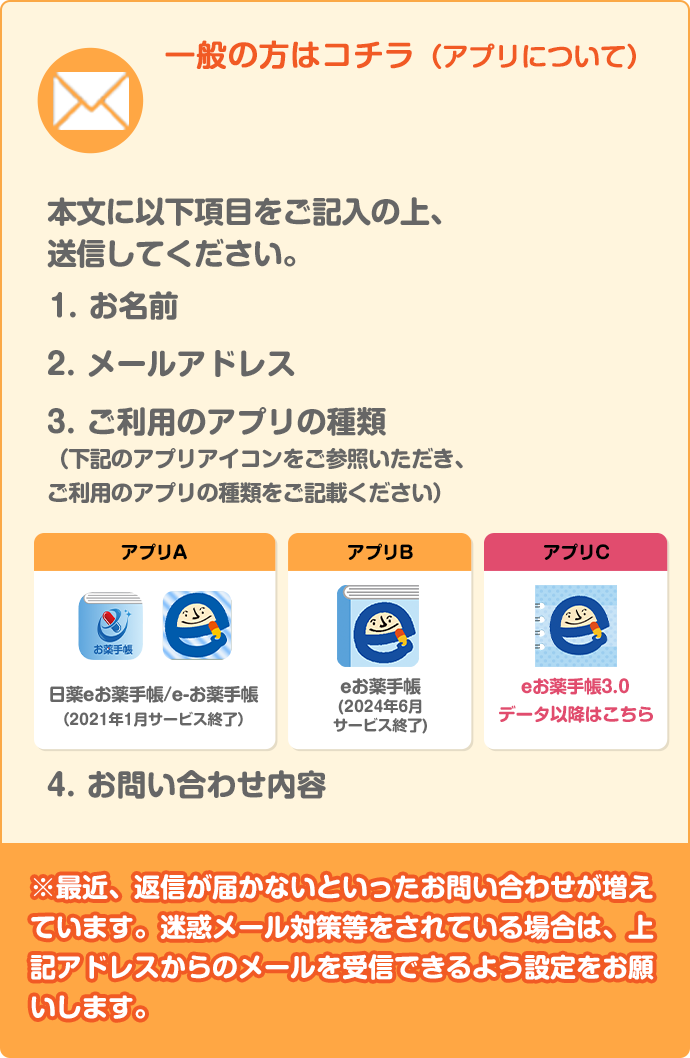 一般の方はコチラ（アプリについて）

本文に以下項目をご記入の上、送信してください。

1. お名前

2. メールアドレス

3. ご利用のアプリの種類
（下記のアプリアイコンをご参照いただき、ご利用のアプリの種類をご記載ください）

アプリA

お薬手帳

日薬eお薬手帳/e-お薬手帳
（2021年1月サービス終了）

アプリB

eお薬手帳
（2024年6月サービス終了）

アプリC

eお薬手帳3.0
データ以降はこちら

4. お問い合わせ内容

※最近、返信が届かないといったお問い合わせが増えています。迷惑メール対策等をされている場合は、上記アドレスからのメールを受信できるよう設定をお願いします。